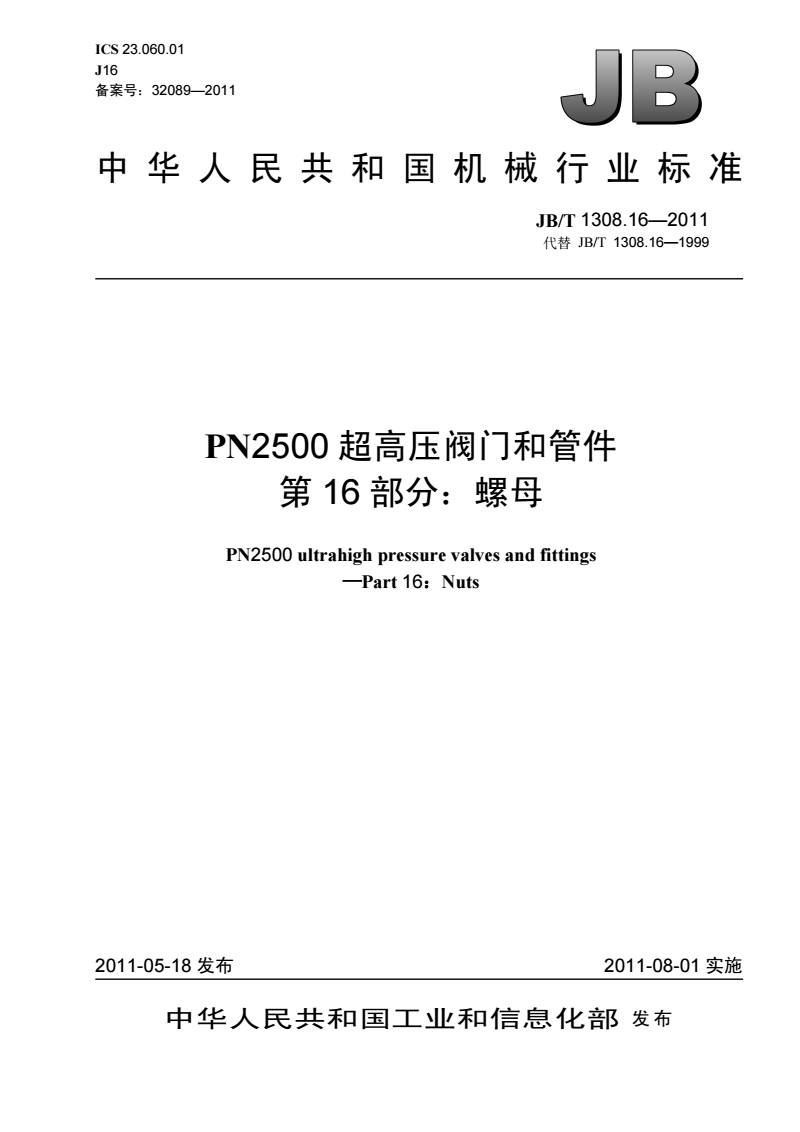 ICS 23.060.01
J16
备案号：32089—2011

JB

中华人民共和国机械行业标准

JB/T 1308.16—2011
代替 JB/T 1308.16—1999

PN2500 超高压阀门和管件
第 16 部分：螺母

PN2500 ultrahigh pressure valves and fittings
—Part 16：Nuts

2011-05-18 发布

2011-08-01 实施

中华人民共和国工业和信息化部 发布